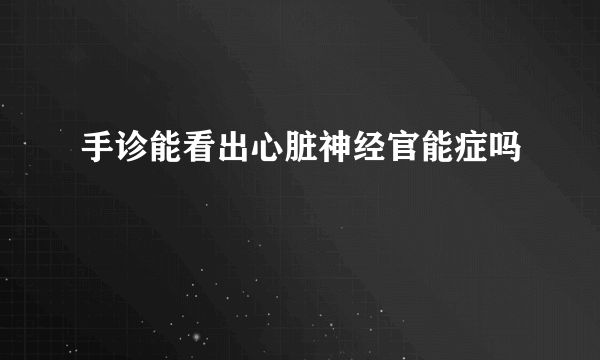 手诊能看出心脏神经官能症吗